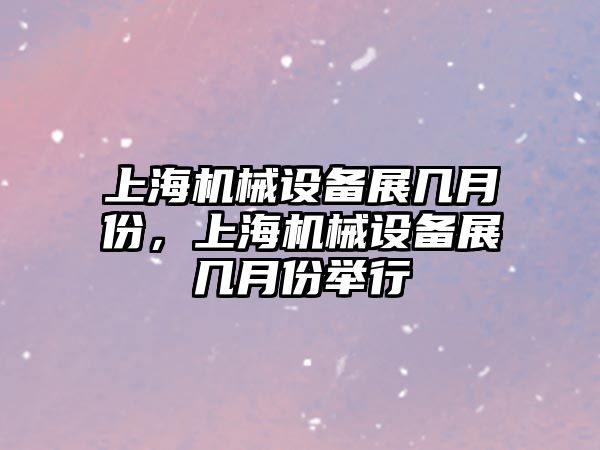 上海机械设备展几月份，上海机械设备展几月份举行